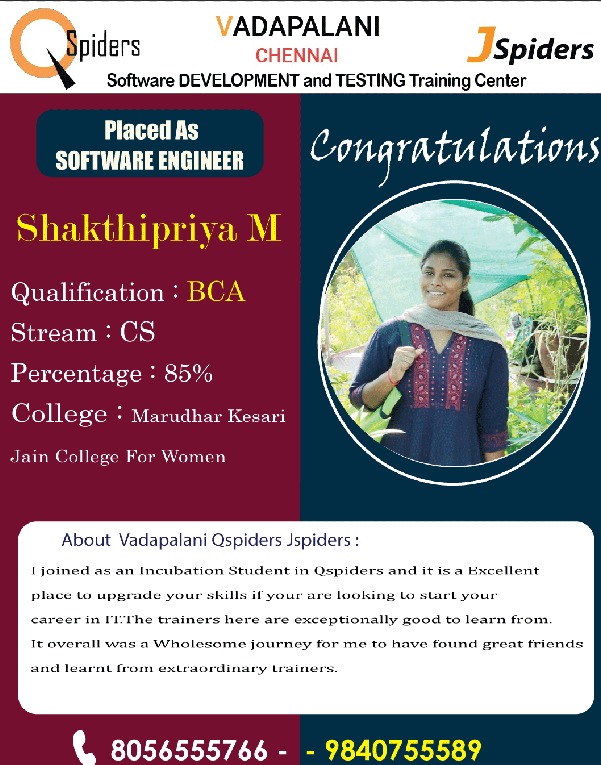 QSpiders VADAPALANI CHENNAI JSpiders
Software DEVELOPMENT and TESTING Training Center

Placed As SOFTWARE ENGINEER

Congratulations

Shakthipriya M

Qualification : BCA
Stream : CS
Percentage : 85%
College : Marudhar Kesari Jain College For Women

About Vadapalani Qspiders Jspiders :
I joined as an Incubation Student in Qspiders and it is a Excellent place to upgrade your skills if your are looking to start your career in IT.The trainers here are exceptionally good to learn from. It overall was a Wholesome journey for me to have found great friends and learnt from extraordinary trainers.

8056555766 - - 9840755589